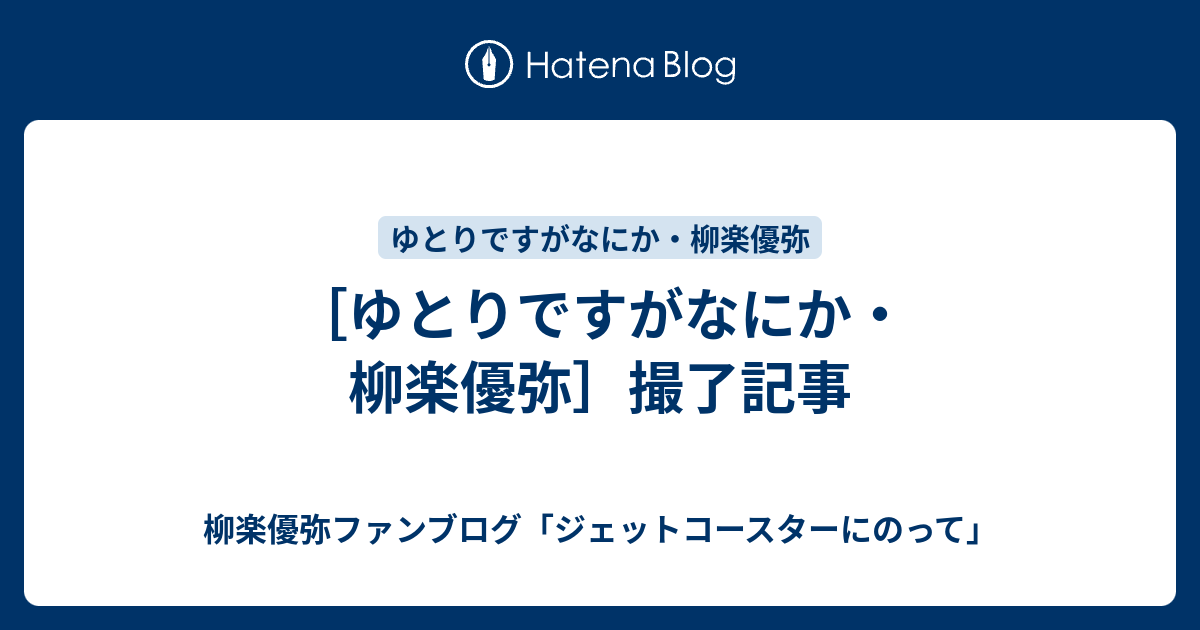 Hatena Blog

ゆとりですがなにか・柳楽優弥

［ゆとりですがなにか・柳楽優弥］撮了記事

柳楽優弥ファンブログ「ジェットコースターにのって」